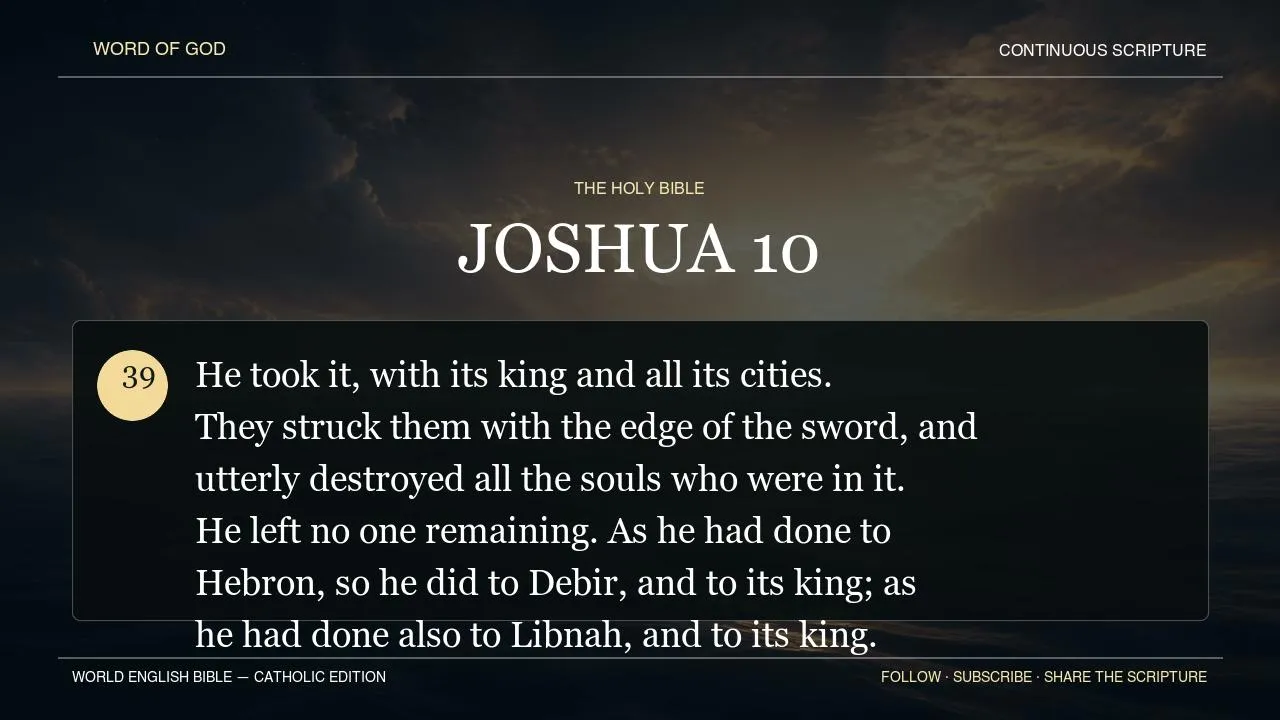 WORD OF GOD

CONTINUOUS SCRIPTURE

THE HOLY BIBLE

JOSHUA 10

39

He took it, with its king and all its cities. They struck them with the edge of the sword, and utterly destroyed all the souls who were in it. He left no one remaining. As he had done to Hebron, so he did to Debir, and to its king; as he had done also to Libnah, and to its king.

WORLD ENGLISH BIBLE — CATHOLIC EDITION

FOLLOW · SUBSCRIBE · SHARE THE SCRIPTURE